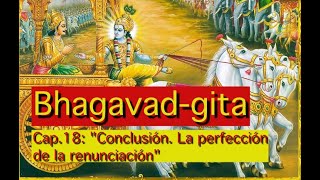 Bhagavad-gita

Cap.18: "Conclusión. La perfección de la renunciación"